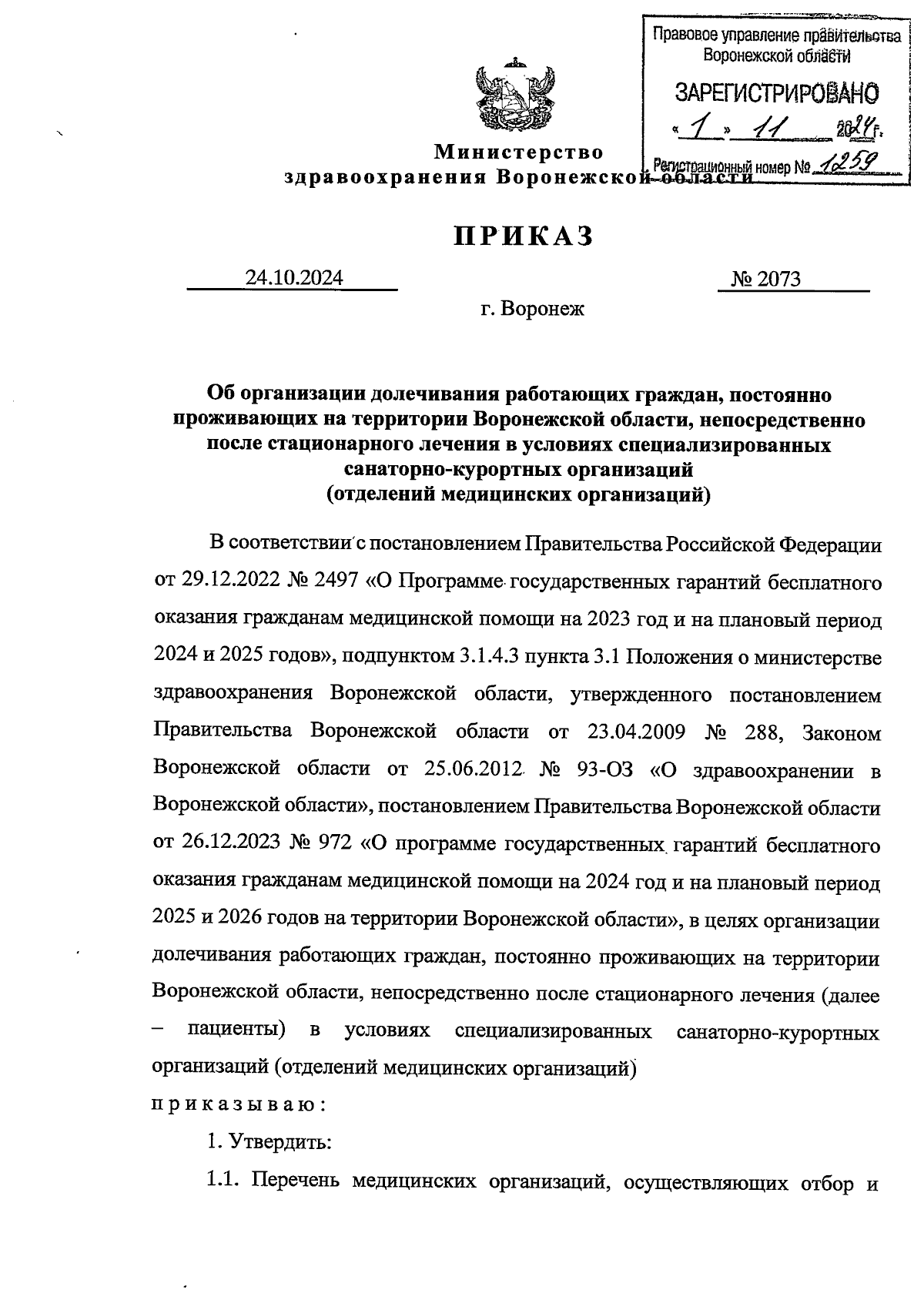 Правовое управление правительства Воронежской области

ЗАРЕГИСТРИРОВАНО

« 1 » 11 2024 г.

Регистрационный номер № 1259

Министерство здравоохранения Воронежской области

ПРИКАЗ

24.10.2024 № 2073

г. Воронеж

Об организации долечивания работающих граждан, постоянно проживающих на территории Воронежской области, непосредственно после стационарного лечения в условиях специализированных санаторно-курортных организаций (отделений медицинских организаций)

В соответствии с постановлением Правительства Российской Федерации от 29.12.2022 № 2497 «О Программе государственных гарантий бесплатного оказания гражданам медицинской помощи на 2023 год и на плановый период 2024 и 2025 годов», подпунктом 3.1.4.3 пункта 3.1 Положения о министерстве здравоохранения Воронежской области, утвержденного постановлением Правительства Воронежской области от 23.04.2009 № 288, Законом Воронежской области от 25.06.2012 № 93-ОЗ «О здравоохранении в Воронежской области», постановлением Правительства Воронежской области от 26.12.2023 № 972 «О программе государственных гарантий бесплатного оказания гражданам медицинской помощи на 2024 год и на плановый период 2025 и 2026 годов на территории Воронежской области», в целях организации долечивания работающих граждан, постоянно проживающих на территории Воронежской области, непосредственно после стационарного лечения (далее – пациенты) в условиях специализированных санаторно-курортных организаций (отделений медицинских организаций)

приказываю:

1. Утвердить:

1.1. Перечень медицинских организаций, осуществляющих отбор и